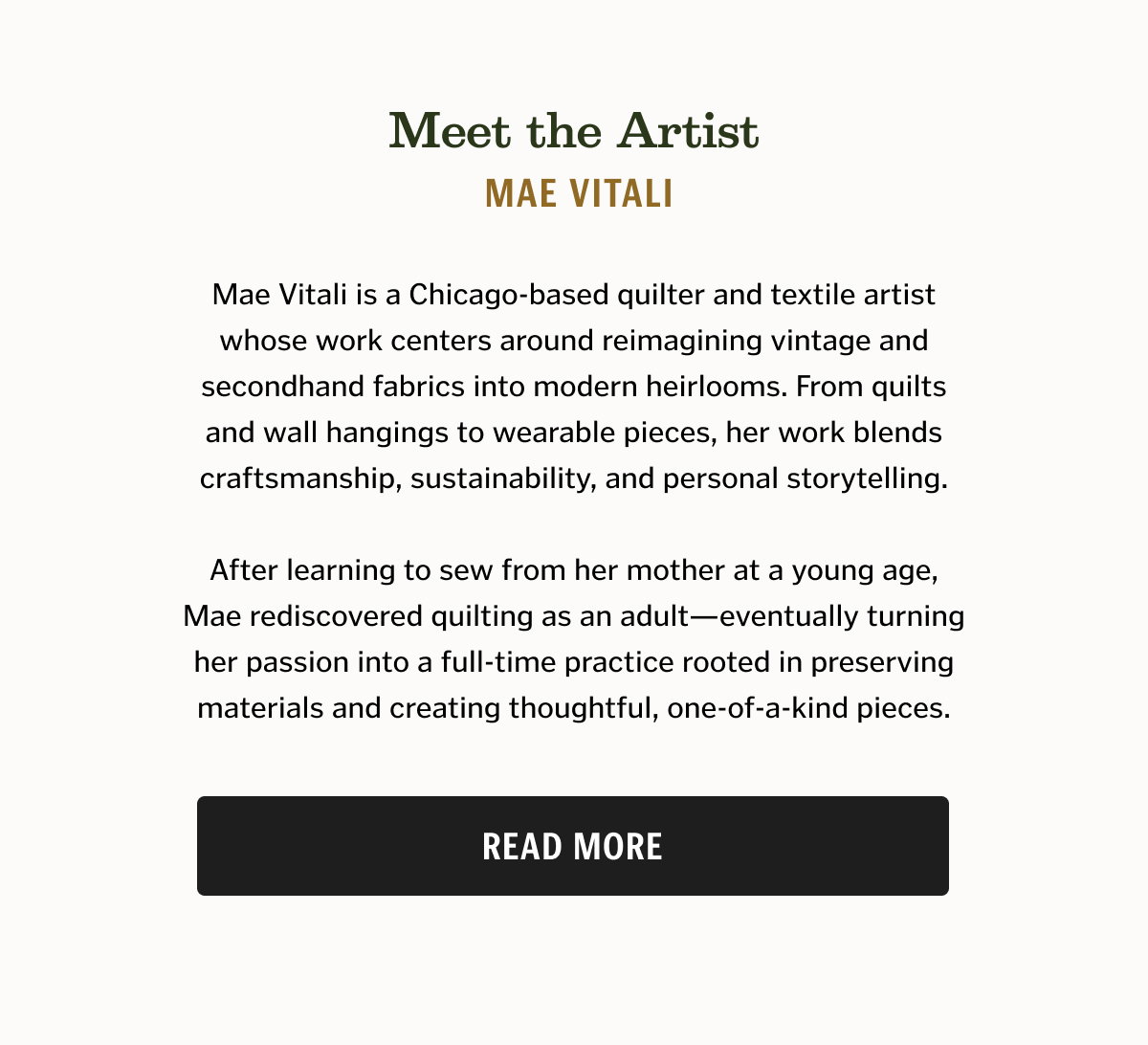 Meet the Artist
MAE VITALI

Mae Vitali is a Chicago-based quilter and textile artist whose work centers around reimagining vintage and secondhand fabrics into modern heirlooms. From quilts and wall hangings to wearable pieces, her work blends craftsmanship, sustainability, and personal storytelling.

After learning to sew from her mother at a young age, Mae rediscovered quilting as an adult—eventually turning her passion into a full-time practice rooted in preserving materials and creating thoughtful, one-of-a-kind pieces.

READ MORE